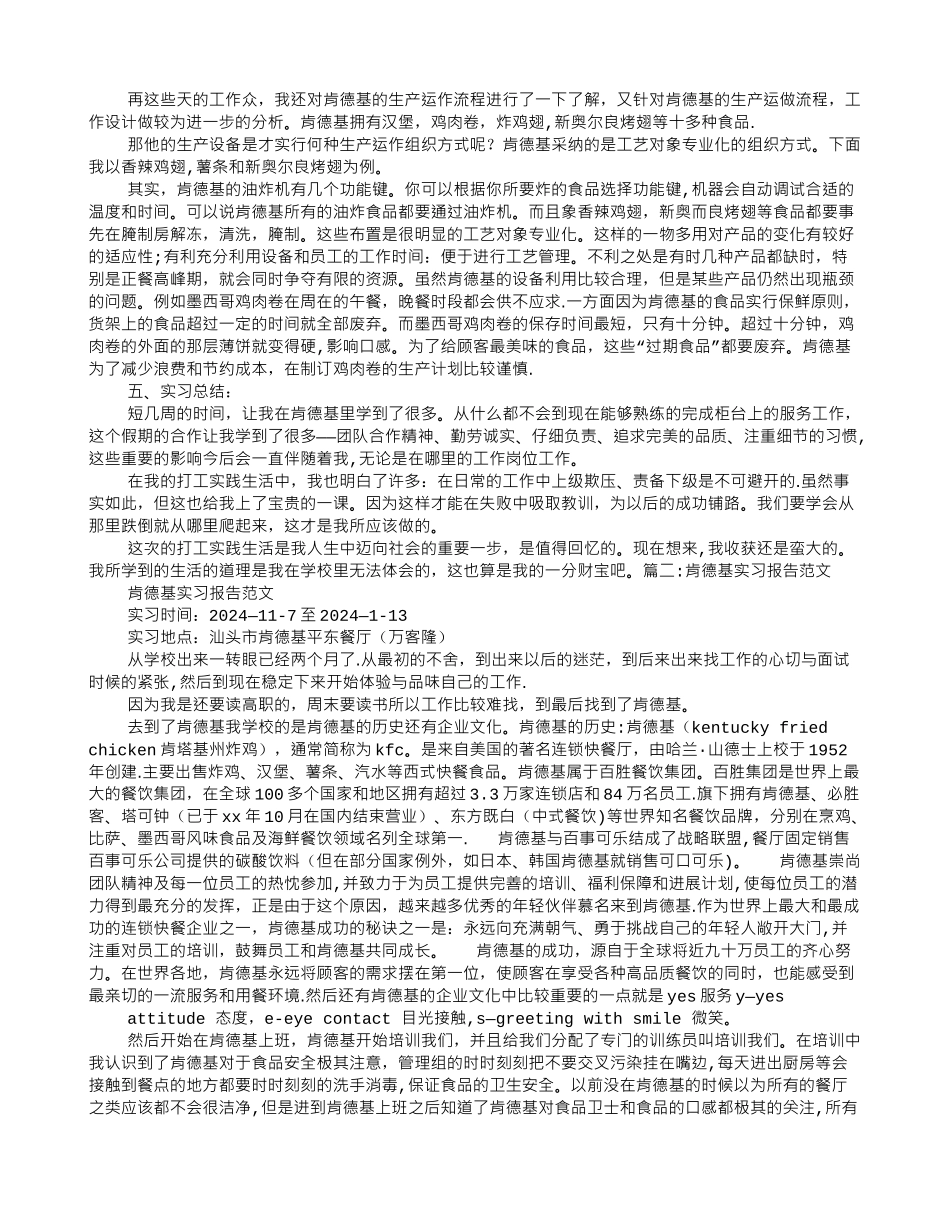 再这些天的工作众，我还对肯德基的生产运作流程进行了一下了解，又针对肯德基的生产运做流程，工作设计做较为进一步的分析。肯德基拥有汉堡，鸡肉卷，炸鸡翅，新奥尔良烤翅等十多种食品.

那他的生产设备是才实行何种生产运作组织方式呢？肯德基采纳的是工艺对象专业化的组织方式。下面我以香辣鸡翅，薯条和新奥尔良烤翅为例。

其实，肯德基的油炸机有几个功能键。你可以根据你所要炸的食品选择功能键，机器会自动调试合适的温度和时间。可以说肯德基所有的油炸食品都要通过油炸机。而且象香辣鸡翅，新奥而良烤翅等食品都要事先在腌制房解冻，清洗，腌制。这些布置是很明显的工艺对象专业化。这样的一物多用对产品的变化有较好的适应性;有利充分利用设备和员工的工作时间：便于进行工艺管理。不利之处是有时几种产品都缺时，特别是正餐高峰期，就会同时争夺有限的资源。虽然肯德基的设备利用比较合理，但是某些产品仍然出现瓶颈的问题。例如墨西哥鸡肉卷在周在的午餐，晚餐时段都会供不应求.一方面因为肯德基的食品实行保鲜原则，货架上的食品超过一定的时间就全部废弃。而墨西哥鸡肉卷的保存时间最短，只有十分钟。超过十分钟，鸡肉卷的外面的那层薄饼就变得硬,影响口感。为了给顾客最美味的食品，这些“过期食品”都要废弃。肯德基为了减少浪费和节约成本，在制订鸡肉卷的生产计划比较谨慎.

五、实习总结：

短几周的时间，让我在肯德基里学到了很多。从什么都不会到现在能够熟练的完成柜台上的服务工作，这个假期的合作让我学到了很多——团队合作精神、勤劳诚实、仔细负责、追求完美的品质、注重细节的习惯，这些重要的影响今后会一直伴随着我,无论是在哪里的工作岗位工作。

在我的打工实践生活中，我也明白了许多：在日常的工作中上级欺压、责备下级是不可避开的.虽然事实如此，但这也给我上了宝贵的一课。因为这样才能在失败中吸取教训，为以后的成功铺路。我们要学会从那里跌倒就从哪里爬起来，这才是我所应该做的。

这次的打工实践生活是我人生中迈向社会的重要一步，是值得回忆的。现在想来,我收获还是蛮大的。我所学到的生活的道理是我在学校里无法体会的，这也算是我的一分财宝吧。篇二:肯德基实习报告范文

肯德基实习报告范文

实习时间：2024—11-7至2024—1-13

实习地点：汕头市肯德基平东餐厅（万客隆）

从学校出来一转眼已经两个月了.从最初的不舍，到出来以后的迷茫，到后来出来找工作的心切与面试时候的紧张,然后到现在稳定下来开始体验与品味自己的工作.

因为我是还要读高职的，周末要读书所以工作比较难找，到最后找到了肯德基。

去到了肯德基我学校的是肯德基的历史还有企业文化。肯德基的历史:肯德基（kentucky fried chicken肯塔基州炸鸡），通常简称为kfc。是来自美国的著名连锁快餐厅，由哈兰·山德士上校于1952年创建.主要出售炸鸡、汉堡、薯条、汽水等西式快餐食品。肯德基属于百胜餐饮集团。百胜集团是世界上最大的餐饮集团，在全球100多个国家和地区拥有超过3.3万家连锁店和84万名员工.旗下拥有肯德基、必胜客、塔可钟（已于xx年10月在国内结束营业）、东方既白（中式餐饮）等世界知名餐饮品牌，分别在烹鸡、比萨、墨西哥风味食品及海鲜餐饮领域名列全球第一.　　肯德基与百事可乐结成了战略联盟,餐厅固定销售百事可乐公司提供的碳酸饮料（但在部分国家例外，如日本、韩国肯德基就销售可口可乐）。　　肯德基崇尚团队精神及每一位员工的热忱参加,并致力于为员工提供完善的培训、福利保障和进展计划,使每位员工的潜力得到最充分的发挥，正是由于这个原因，越来越多优秀的年轻伙伴慕名来到肯德基.作为世界上最大和最成功的连锁快餐企业之一，肯德基成功的秘诀之一是：永远向充满朝气、勇于挑战自己的年轻人敞开大门，并注重对员工的培训，鼓舞员工和肯德基共同成长。　　肯德基的成功，源自于全球将近九十万员工的齐心努力。在世界各地，肯德基永远将顾客的需求摆在第一位，使顾客在享受各种高品质餐饮的同时，也能感受到最亲切的一流服务和用餐环境.然后还有肯德基的企业文化中比较重要的一点就是yes服务y—yes attitude 态度，e-eye contact 目光接触,s—greeting with smile 微笑。

然后开始在肯德基上班，肯德基开始培训我们，并且给我们分配了专门的训练员叫培训我们。在培训中我认识到了肯德基对于食品安全极其注意，管理组的时时刻刻把不要交叉污染挂在嘴边,每天进出厨房等会接触到餐点的地方都要时时刻刻的洗手消毒,保证食品的卫生安全。以前没在肯德基的时候以为所有的餐厅之类应该都不会很洁净,但是进到肯德基上班之后知道了肯德基对食品卫士和食品的口感都极其的关注,所有